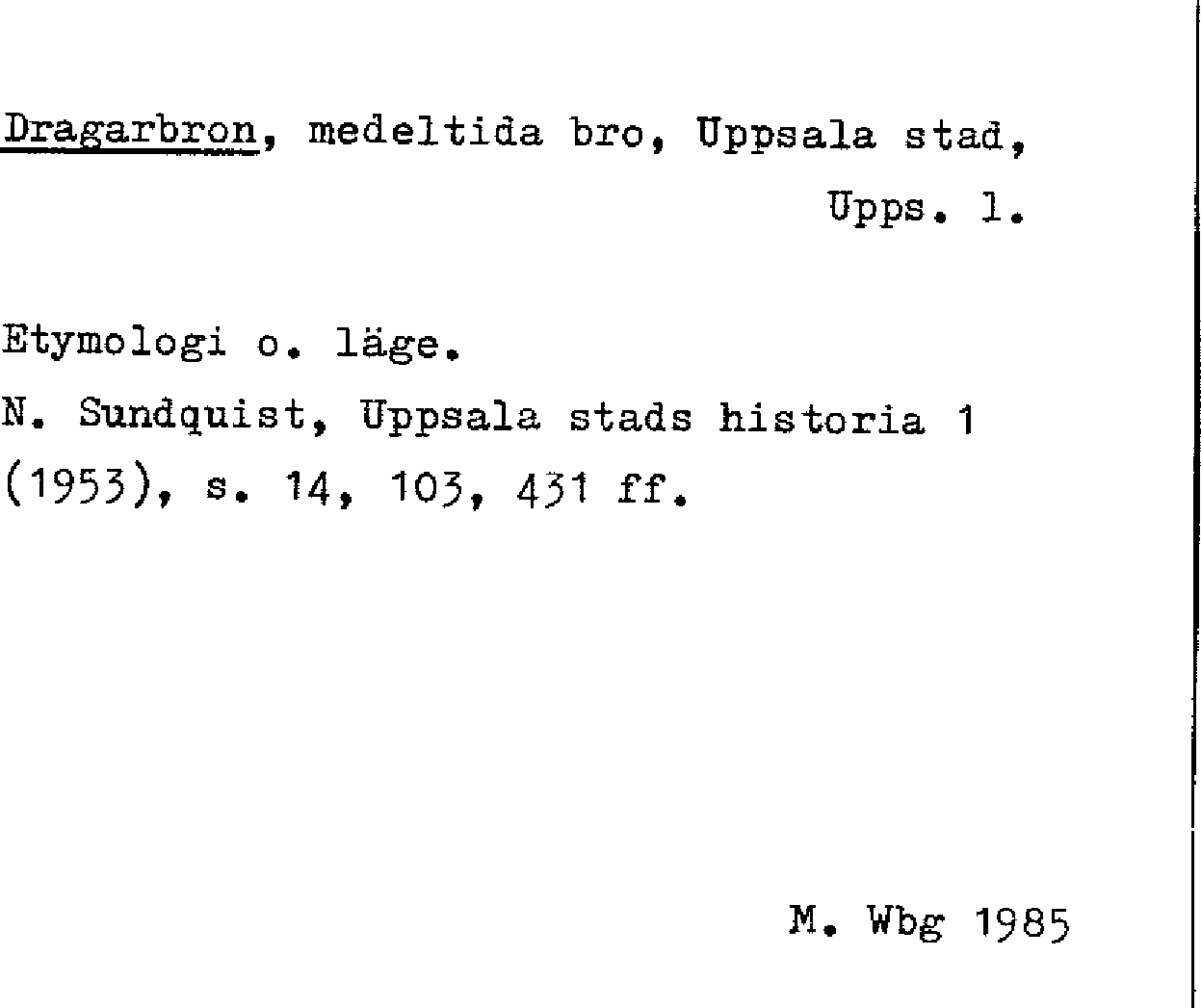 Dragarbron, medeltida bro, Uppsala stad,
Upps. l.

Etymologi o. läge.
N. Sundquist, Uppsala stads historia 1 (1953), s. 14, 103, 431 ff.

M. Wbg 1985